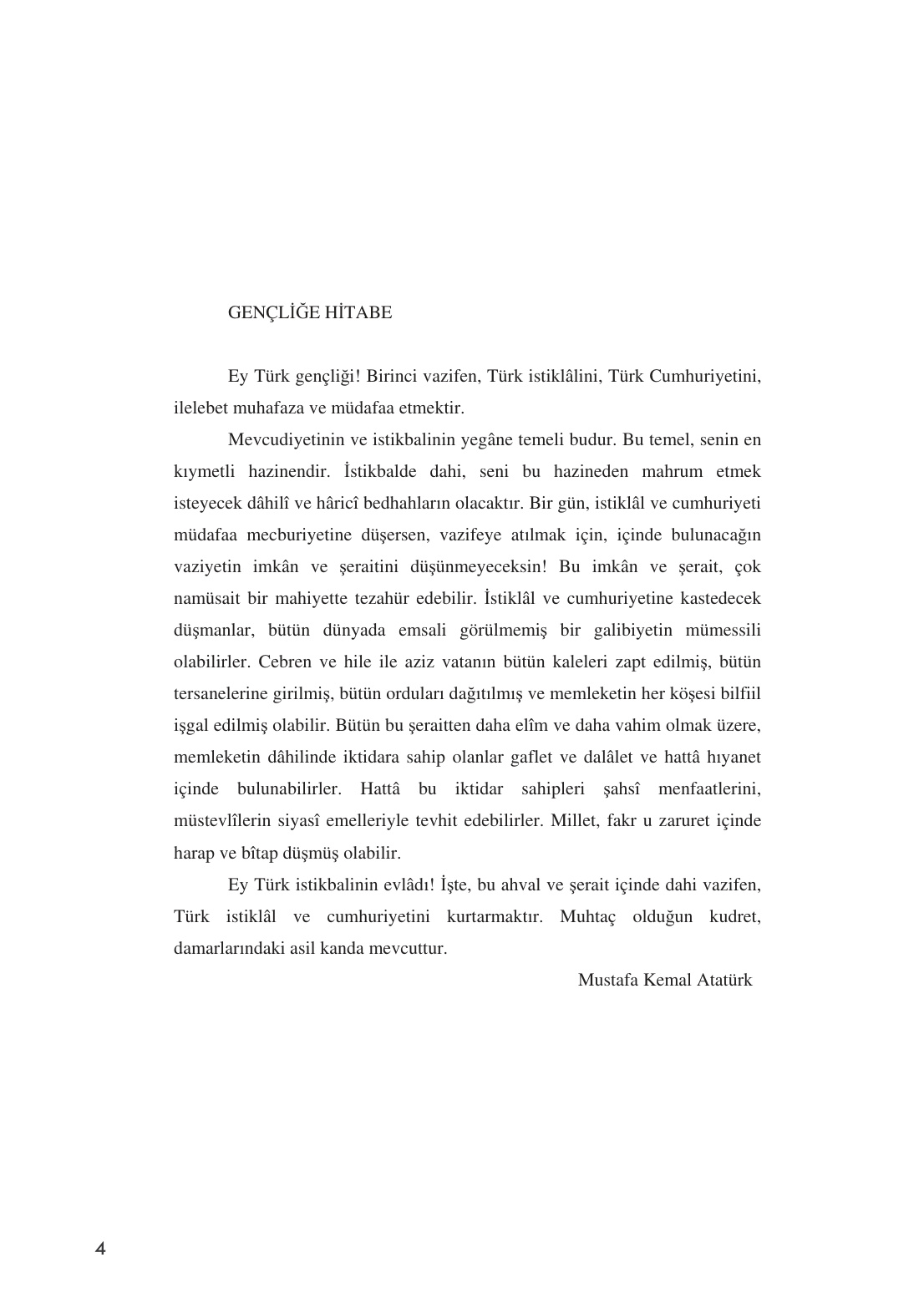 GENÇLİĞE HİTABE

Ey Türk gençliği! Birinci vazifen, Türk istiklâlini, Türk Cumhuriyetini, ilelebet muhafaza ve müdafaa etmektir.

Mevcudiyetinin ve istikbalinin yegâne temeli budur. Bu temel, senin en kıymetli hazinendir. İstikbalde dahi, seni bu hazineden mahrum etmek isteyecek dâhilî ve hâricî bedhahların olacaktır. Bir gün, istiklâl ve cumhuriyeti müdafaa mecburiyetine düşersen, vazifeye atılmak için, içinde bulunacağın vaziyetin imkân ve şeraitini düşünmeyeceksin! Bu imkân ve şerait, çok namüsait bir mahiyette tezahür edebilir. İstiklâl ve cumhuriyetine kastedecek düşmanlar, bütün dünyada emsali görülmemiş bir galibiyetin mümessili olabilirler. Cebren ve hile ile aziz vatanın bütün kaleleri zapt edilmiş, bütün tersanelerine girilmiş, bütün orduları dağıtılmış ve memleketin her köşesi bilfiil işgal edilmiş olabilir. Bütün bu şeraitten daha elîm ve daha vahim olmak üzere, memleketin dâhilinde iktidara sahip olanlar gaflet ve dalâlet ve hattâ hıyanet içinde bulunabilirler. Hattâ bu iktidar sahipleri şahsî menfaatlerini, müstevlîlerin siyasî emelleriyle tevhit edebilirler. Millet, fakr u zaruret içinde harap ve bîtap düşmüş olabilir.

Ey Türk istikbalinin evlâdı! İşte, bu ahval ve şerait içinde dahi vazifen, Türk istiklâl ve cumhuriyetini kurtarmaktır. Muhtaç olduğun kudret, damarlarındaki asil kanda mevcuttur.

Mustafa Kemal Atatürk

4